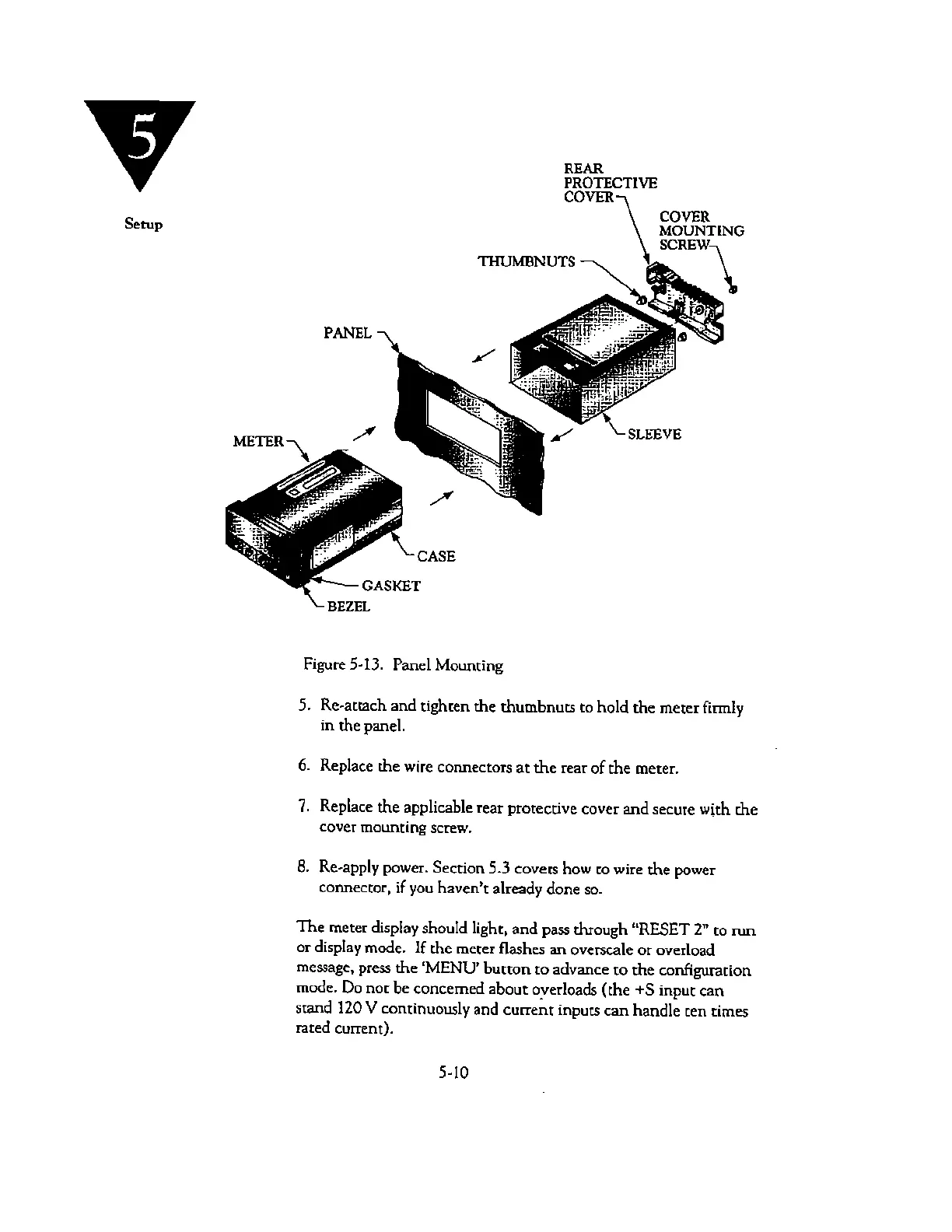 5

Setup

REAR PROTECTIVE COVER

COVER MOUNTING SCREW

THUMBNUTS

PANEL

SLEEVE

METER

CASE

GASKET

BEZEL

Figure 5-13. Panel Mounting

5. Re-attach and tighten the thumbnuts to hold the meter firmly in the panel.

6. Replace the wire connectors at the rear of the meter.

7. Replace the applicable rear protective cover and secure with the cover mounting screw.

8. Re-apply power. Section 5.3 covers how to wire the power connector, if you haven't already done so.

The meter display should light, and pass through "RESET 2" to run or display mode. If the meter flashes an overscale or overload message, press the 'MENU' button to advance to the configuration mode. Do not be concerned about overloads (the +S input can stand 120 V continuously and current inputs can handle ten times rated current).

5-10